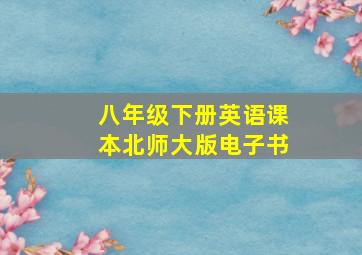 八年级下册英语课本北师大版电子书